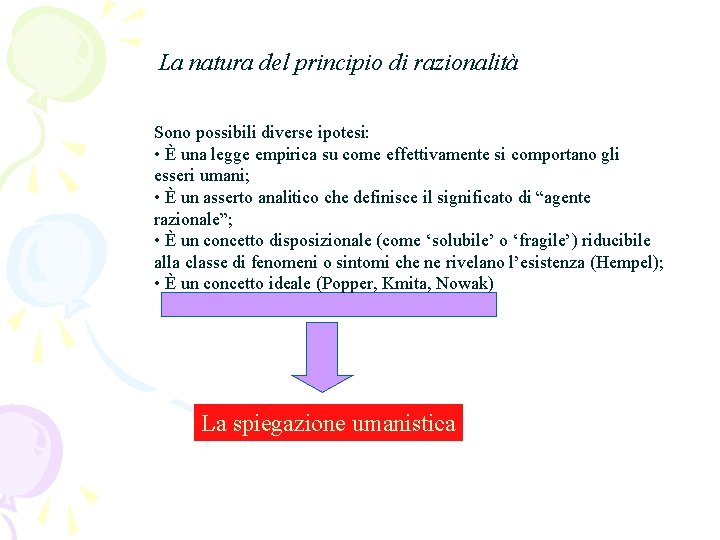 La natura del principio di razionalità

Sono possibili diverse ipotesi:
• È una legge empirica su come effettivamente si comportano gli esseri umani;
• È un asserto analitico che definisce il significato di “agente razionale”;
• È un concetto disposizionale (come ‘solubile’ o ‘fragile’) riducibile alla classe di fenomeni o sintomi che ne rivelano l’esistenza (Hempel);
• È un concetto ideale (Popper, Kmita, Nowak)

La spiegazione umanistica